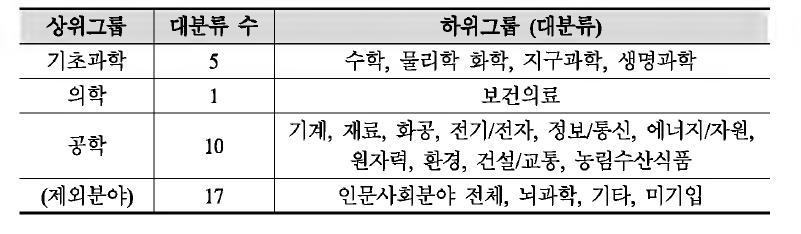 | 상위그룹 | 대분류 수 | 하위그룹 (대분류) |
|---|---|---|
| 기초과학 | 5 | 수학, 물리학 화학, 지구과학, 생명과학 |
| 의학 | 1 | 보건의료 |
| 공학 | 10 | 기계, 재료, 화공, 전기/전자, 정보/통신, 에너지/자원, 원자력, 환경, 건설/교통, 농림수산식품 |
| (제외분야) | 17 | 인문사회분야 전체, 뇌과학, 기타, 미기입 |